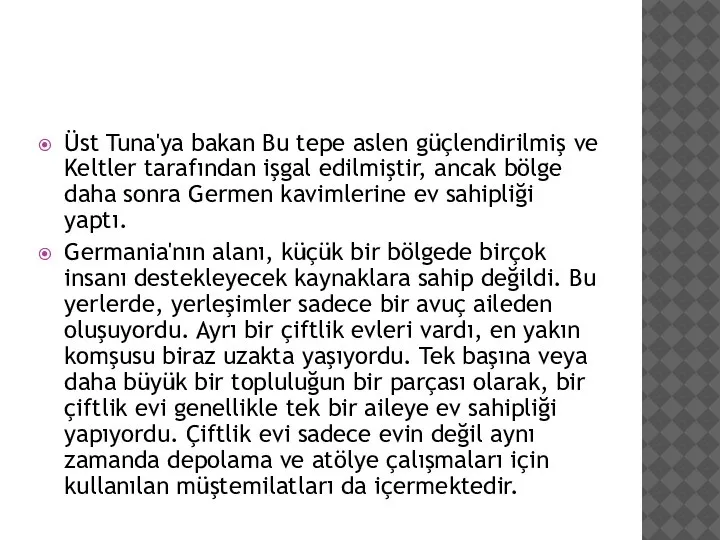 Üst Tuna'ya bakan Bu tepe aslen güçlendirilmiş ve Keltler tarafından işgal edilmiştir, ancak bölge daha sonra Germen kavimlerine ev sahipliği yaptı.

Germania'nın alanı, küçük bir bölgede birçok insanı destekleyecek kaynaklara sahip değildi. Bu yerlerde, yerleşimler sadece bir avuç aileden oluşuyordu. Ayrı bir çiftlik evleri vardı, en yakın komşusu biraz uzakta yaşıyordu. Tek başına veya daha büyük bir topluluğun bir parçası olarak, bir çiftlik evi genellikle tek bir aileye ev sahipliği yapıyordu. Çiftlik evi sadece evin değil aynı zamanda depolama ve atölye çalışmaları için kullanılan müştemilatları da içermektedir.